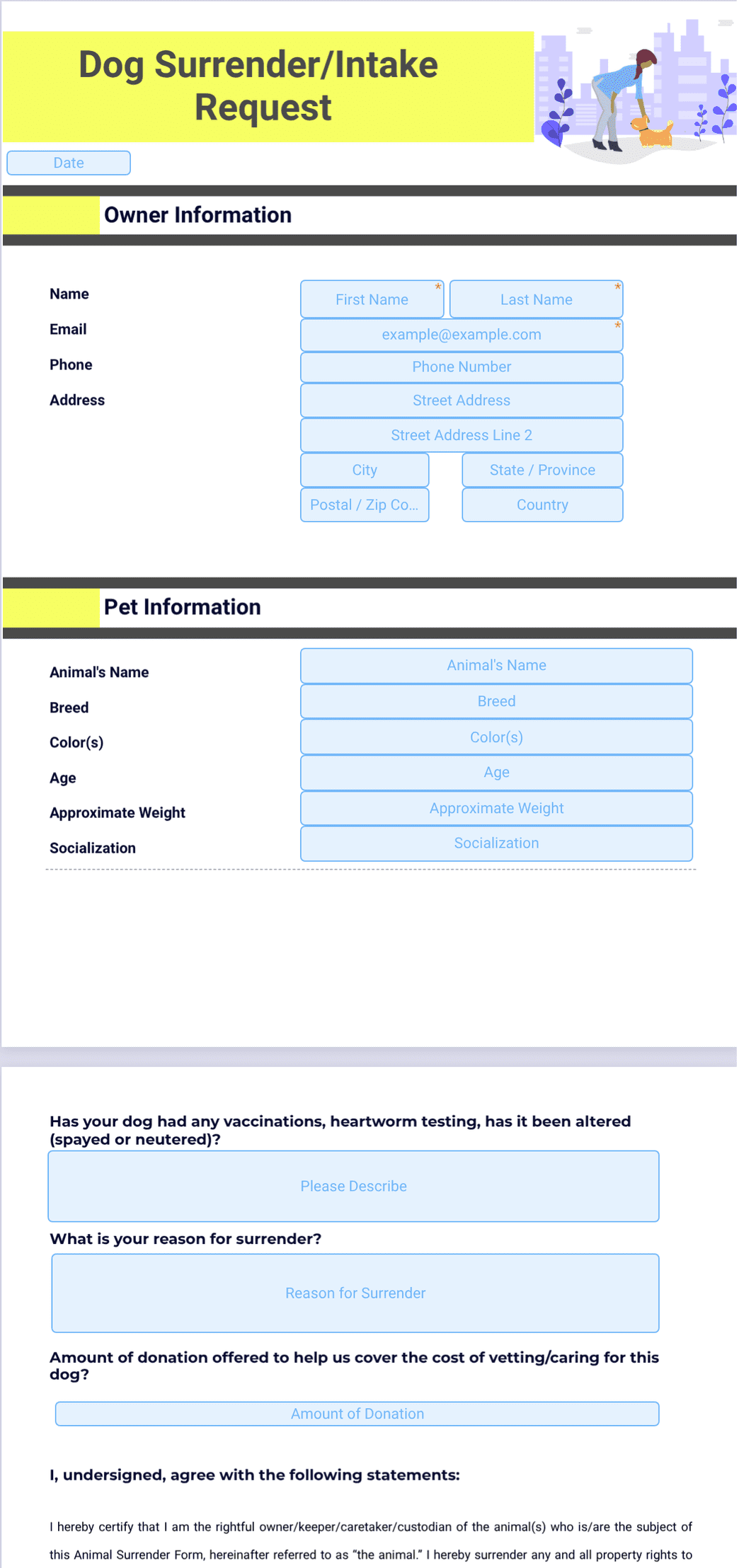 Dog Surrender/Intake Request

Date

Owner Information

Name
First Name *
Last Name *

Email
example@example.com *

Phone
Phone Number

Address
Street Address
Street Address Line 2
City
State / Province
Postal / Zip Co...
Country

Pet Information

Animal's Name
Animal's Name

Breed
Breed

Color(s)
Color(s)

Age
Age

Approximate Weight
Approximate Weight

Socialization
Socialization

Has your dog had any vaccinations, heartworm testing, has it been altered (spayed or neutered)?

Please Describe

What is your reason for surrender?

Reason for Surrender

Amount of donation offered to help us cover the cost of vetting/caring for this dog?

Amount of Donation

I, undersigned, agree with the following statements:

I hereby certify that I am the rightful owner/keeper/caretaker/custodian of the animal(s) who is/are the subject of this Animal Surrender Form, hereinafter referred to as "the animal." I hereby surrender any and all property rights to